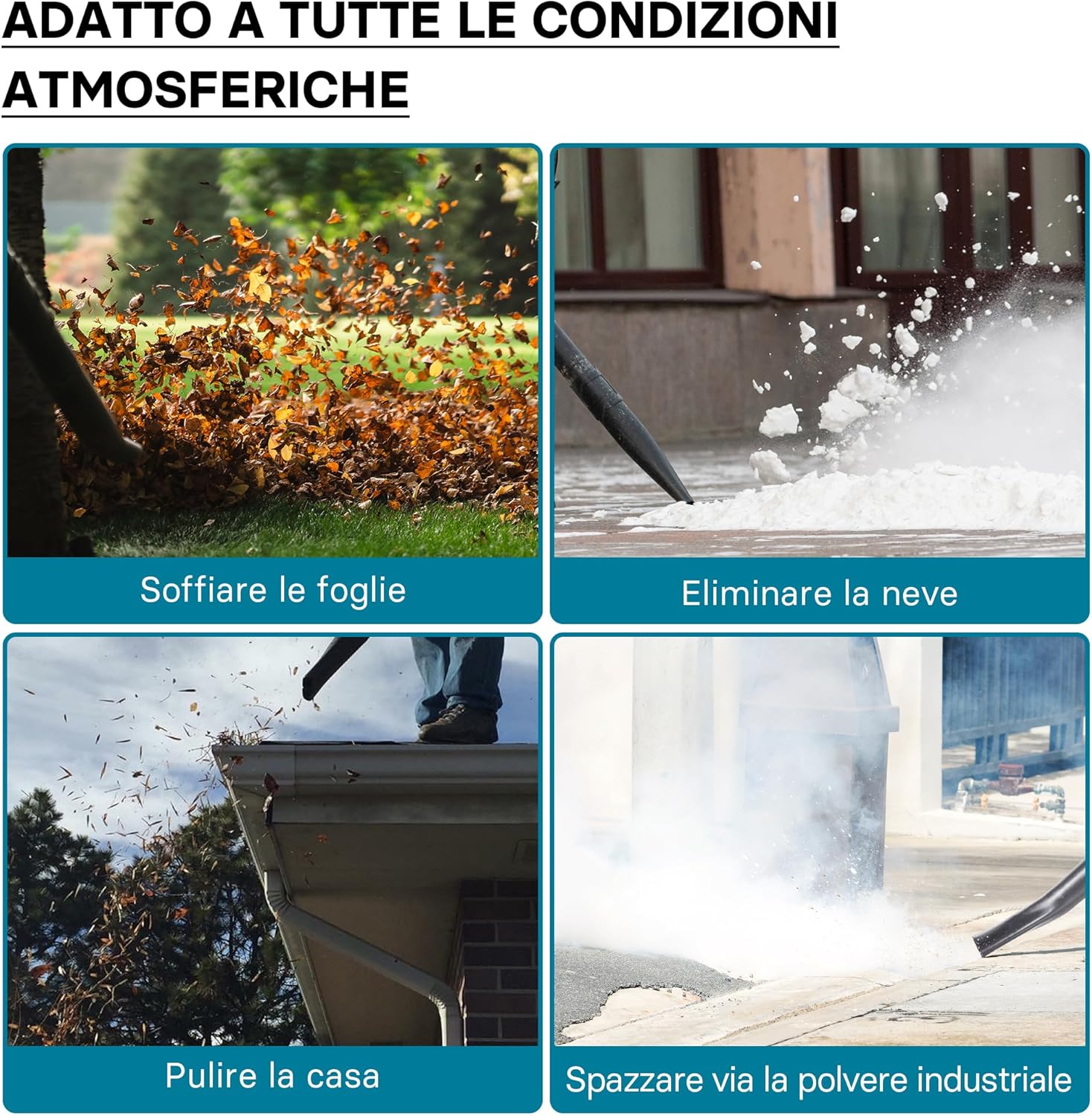 ADATTO A TUTTE LE CONDIZIONI ATMOSFERICHE

Soffiare le foglie

Eliminare la neve

Pulire la casa

Spazzare via la polvere industriale